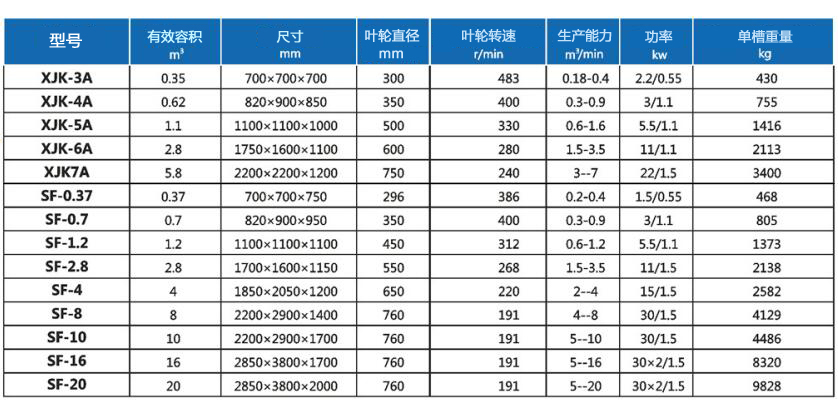 | 型号 | 有效容积 $m^3$ | 尺寸 mm | 叶轮直径 mm | 叶轮转速 r/min | 生产能力 $m^3$/min | 功率 kw | 单槽重量 kg |
|---|---|---|---|---|---|---|---|
| XJK-3A | 0.35 | 700×700×700 | 300 | 483 | 0.18-0.4 | 2.2/0.55 | 430 |
| XJK-4A | 0.62 | 820×900×850 | 350 | 400 | 0.3-0.9 | 3/1.1 | 755 |
| XJK-5A | 1.1 | 1100×1100×1000 | 500 | 330 | 0.6-1.6 | 5.5/1.1 | 1416 |
| XJK-6A | 2.8 | 1750×1600×1100 | 600 | 280 | 1.5-3.5 | 11/1.1 | 2113 |
| XJK7A | 5.8 | 2200×2200×1200 | 750 | 240 | 3--7 | 22/1.5 | 3400 |
| SF-0.37 | 0.37 | 700×700×750 | 296 | 386 | 0.2-0.4 | 1.5/0.55 | 468 |
| SF-0.7 | 0.7 | 820×900×950 | 350 | 400 | 0.3-0.9 | 3/1.1 | 805 |
| SF-1.2 | 1.2 | 1100×1100×1100 | 450 | 312 | 0.6-1.2 | 5.5/1.1 | 1373 |
| SF-2.8 | 2.8 | 1700×1600×1150 | 550 | 268 | 1.5-3.5 | 11/1.5 | 2138 |
| SF-4 | 4 | 1850×2050×1200 | 650 | 220 | 2--4 | 15/1.5 | 2582 |
| SF-8 | 8 | 2200×2900×1400 | 760 | 191 | 4--8 | 30/1.5 | 4129 |
| SF-10 | 10 | 2200×2900×1700 | 760 | 191 | 5--10 | 30/1.5 | 4486 |
| SF-16 | 16 | 2850×3800×1700 | 760 | 191 | 5--16 | 30×2/1.5 | 8320 |
| SF-20 | 20 | 2850×3800×2000 | 760 | 191 | 5--20 | 30×2/1.5 | 9828 |